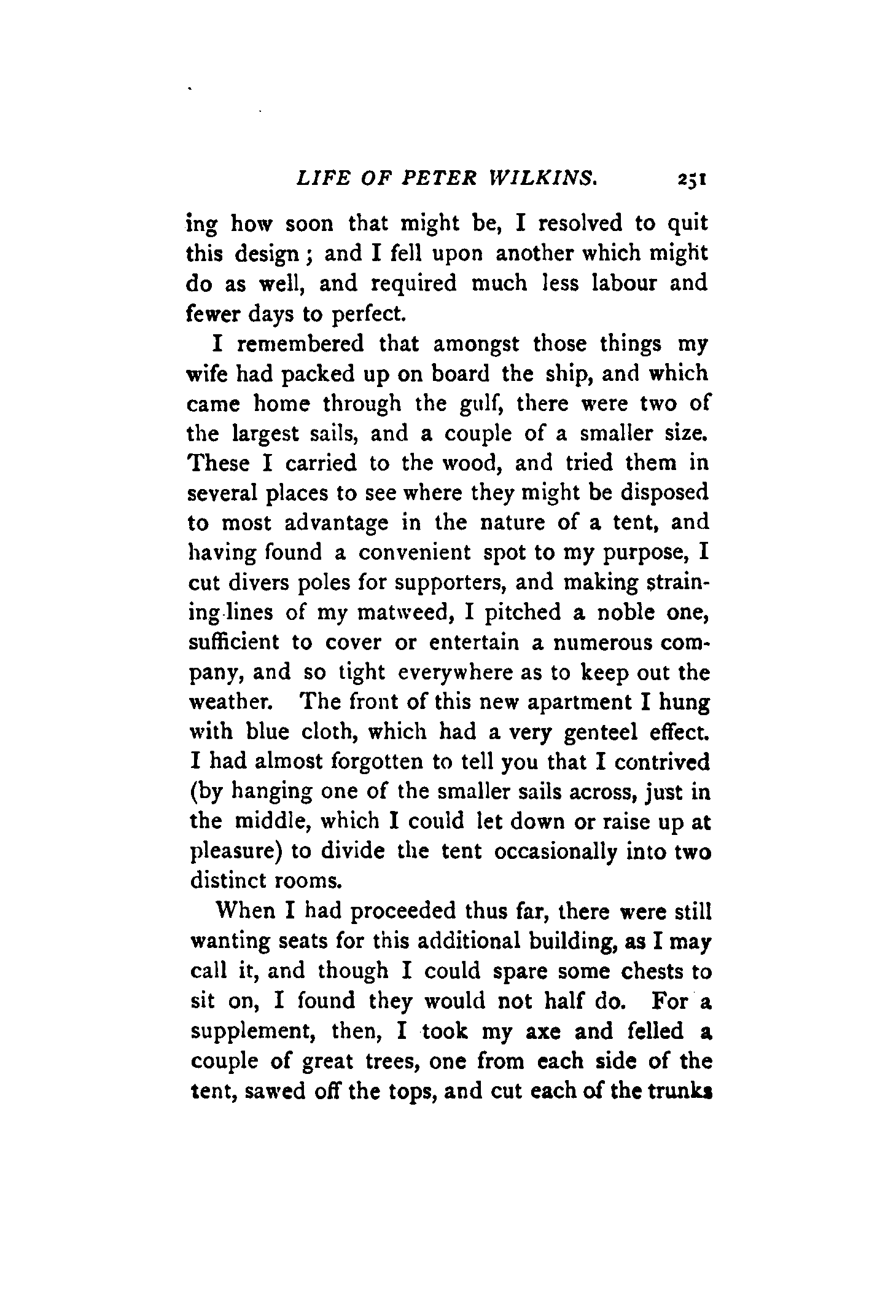 LIFE OF PETER WILKINS. 251

ing how soon that might be, I resolved to quit this design; and I fell upon another which might do as well, and required much less labour and fewer days to perfect.

I remembered that amongst those things my wife had packed up on board the ship, and which came home through the gulf, there were two of the largest sails, and a couple of a smaller size. These I carried to the wood, and tried them in several places to see where they might be disposed to most advantage in the nature of a tent, and having found a convenient spot to my purpose, I cut divers poles for supporters, and making straining-lines of my matweed, I pitched a noble one, sufficient to cover or entertain a numerous company, and so tight everywhere as to keep out the weather. The front of this new apartment I hung with blue cloth, which had a very genteel effect. I had almost forgotten to tell you that I contrived (by hanging one of the smaller sails across, just in the middle, which I could let down or raise up at pleasure) to divide the tent occasionally into two distinct rooms.

When I had proceeded thus far, there were still wanting seats for this additional building, as I may call it, and though I could spare some chests to sit on, I found they would not half do. For a supplement, then, I took my axe and felled a couple of great trees, one from each side of the tent, sawed off the tops, and cut each of the trunks